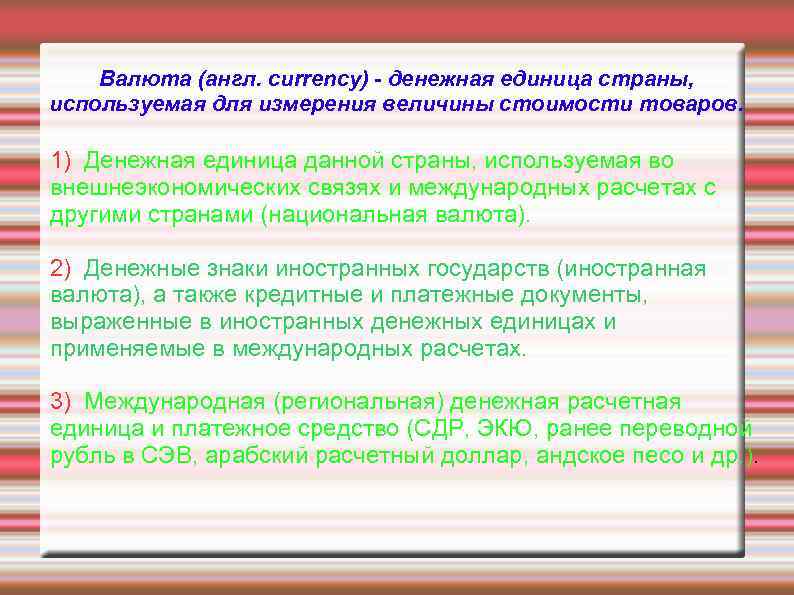 Валюта (англ. currency) - денежная единица страны, используемая для измерения величины стоимости товаров.

1) Денежная единица данной страны, используемая во внешнеэкономических связях и международных расчетах с другими странами (национальная валюта).

2) Денежные знаки иностранных государств (иностранная валюта), а также кредитные и платежные документы, выраженные в иностранных денежных единицах и применяемые в международных расчетах.

3) Международная (региональная) денежная расчетная единица и платежное средство (СДР, ЭКЮ, ранее переводной рубль в СЭВ, арабский расчетный доллар, андское песо и др.).